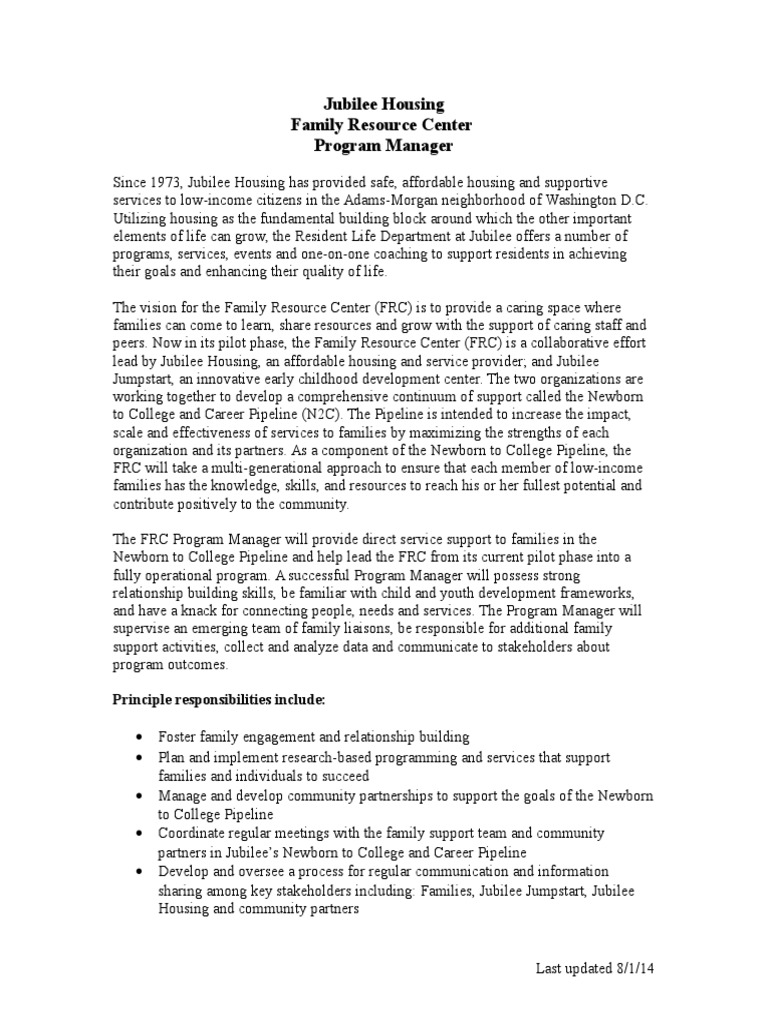 Jubilee Housing
Family Resource Center
Program Manager

Since 1973, Jubilee Housing has provided safe, affordable housing and supportive services to low-income citizens in the Adams-Morgan neighborhood of Washington D.C. Utilizing housing as the fundamental building block around which the other important elements of life can grow, the Resident Life Department at Jubilee offers a number of programs, services, events and one-on-one coaching to support residents in achieving their goals and enhancing their quality of life.

The vision for the Family Resource Center (FRC) is to provide a caring space where families can come to learn, share resources and grow with the support of caring staff and peers. Now in its pilot phase, the Family Resource Center (FRC) is a collaborative effort lead by Jubilee Housing, an affordable housing and service provider; and Jubilee Jumpstart, an innovative early childhood development center. The two organizations are working together to develop a comprehensive continuum of support called the Newborn to College and Career Pipeline (N2C). The Pipeline is intended to increase the impact, scale and effectiveness of services to families by maximizing the strengths of each organization and its partners. As a component of the Newborn to College Pipeline, the FRC will take a multi-generational approach to ensure that each member of low-income families has the knowledge, skills, and resources to reach his or her fullest potential and contribute positively to the community.

The FRC Program Manager will provide direct service support to families in the Newborn to College Pipeline and help lead the FRC from its current pilot phase into a fully operational program. A successful Program Manager will possess strong relationship building skills, be familiar with child and youth development frameworks, and have a knack for connecting people, needs and services. The Program Manager will supervise an emerging team of family liaisons, be responsible for additional family support activities, collect and analyze data and communicate to stakeholders about program outcomes.

Principle responsibilities include:

• Foster family engagement and relationship building
• Plan and implement research-based programming and services that support families and individuals to succeed
• Manage and develop community partnerships to support the goals of the Newborn to College Pipeline
• Coordinate regular meetings with the family support team and community partners in Jubilee's Newborn to College and Career Pipeline
• Develop and oversee a process for regular communication and information sharing among key stakeholders including: Families, Jubilee Jumpstart, Jubilee Housing and community partners

Last updated 8/1/14